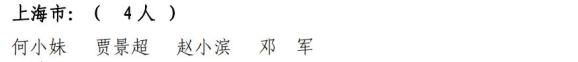 上海市：（　4人　）

何小妹　贾景超　赵小滨　邓　军